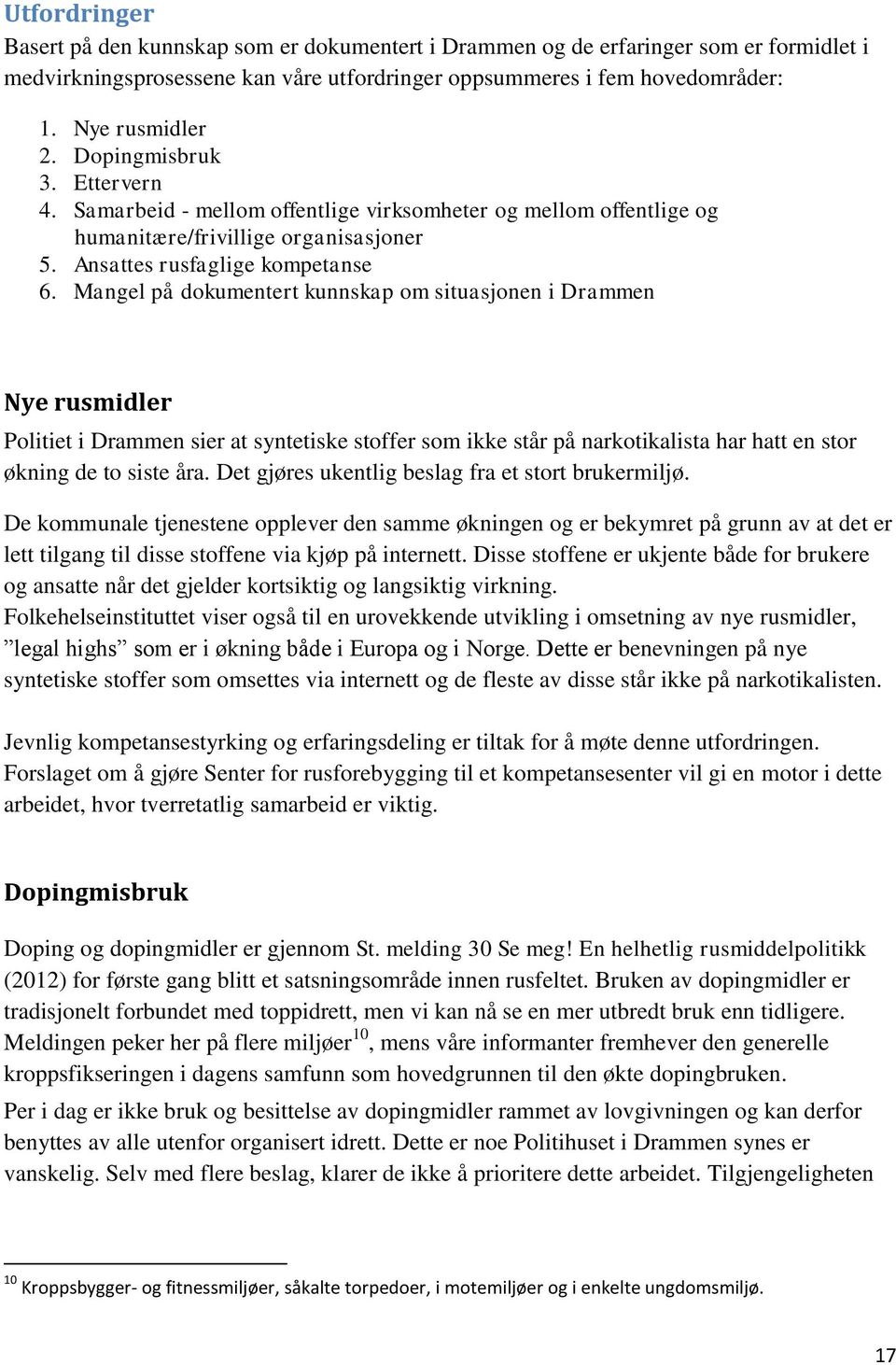 Utfordringer
Basert på den kunnskap som er dokumentert i Drammen og de erfaringer som er formidlet i medvirkningsprosessene kan våre utfordringer oppsummeres i fem hovedområder:

1. Nye rusmidler
2. Dopingmisbruk
3. Ettervern
4. Samarbeid - mellom offentlige virksomheter og mellom offentlige og humanitære/frivillige organisasjoner
5. Ansattes rusfaglige kompetanse
6. Mangel på dokumentert kunnskap om situasjonen i Drammen

Nye rusmidler
Politiet i Drammen sier at syntetiske stoffer som ikke står på narkotikalista har hatt en stor økning de to siste åra. Det gjøres ukentlig beslag fra et stort brukermiljø.

De kommunale tjenestene opplever den samme økningen og er bekymret på grunn av at det er lett tilgang til disse stoffene via kjøp på internett. Disse stoffene er ukjente både for brukere og ansatte når det gjelder kortsiktig og langsiktig virkning.
Folkehelseinstituttet viser også til en urovekkende utvikling i omsetning av nye rusmidler, ”legal highs” som er i økning både i Europa og i Norge. Dette er benevningen på nye syntetiske stoffer som omsettes via internett og de fleste av disse står ikke på narkotikalisten.

Jevnlig kompetansestyrking og erfaringsdeling er tiltak for å møte denne utfordringen. Forslaget om å gjøre Senter for rusforebygging til et kompetansesenter vil gi en motor i dette arbeidet, hvor tverretatlig samarbeid er viktig.

Dopingmisbruk
Doping og dopingmidler er gjennom St. melding 30 Se meg! En helhetlig rusmiddelpolitikk (2012) for første gang blitt et satsningsområde innen rusfeltet. Bruken av dopingmidler er tradisjonelt forbundet med toppidrett, men vi kan nå se en mer utbredt bruk enn tidligere. Meldingen peker her på flere miljøer$^{10}$, mens våre informanter fremhever den generelle kroppsfikseringen i dagens samfunn som hovedgrunnen til den økte dopingbruken.
Per i dag er ikke bruk og besittelse av dopingmidler rammet av lovgivningen og kan derfor benyttes av alle utenfor organisert idrett. Dette er noe Politihuset i Drammen synes er vanskelig. Selv med flere beslag, klarer de ikke å prioritere dette arbeidet. Tilgjengeligheten

$^{10}$ Kroppsbygger- og fitnessmiljøer, såkalte torpedoer, i motemiljøer og i enkelte ungdomsmiljø.

17